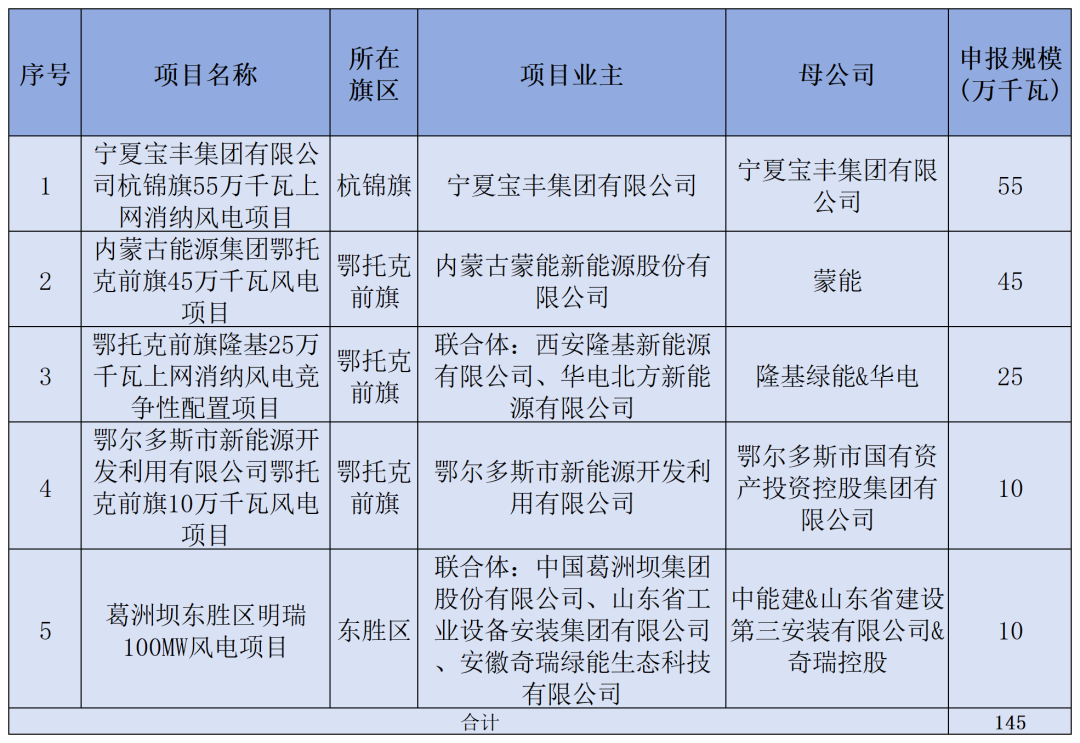 | 序号 | 项目名称 | 所在旗区 | 项目业主 | 母公司 | 申报规模（万千瓦） |
|---|---|---|---|---|---|
| 1 | 宁夏宝丰集团有限公司杭锦旗55万千瓦上网消纳风电项目 | 杭锦旗 | 宁夏宝丰集团有限公司 | 宁夏宝丰集团有限公司 | 55 |
| 2 | 内蒙古能源集团鄂托克前旗45万千瓦风电项目 | 鄂托克前旗 | 内蒙古蒙能新能源股份有限公司 | 蒙能 | 45 |
| 3 | 鄂托克前旗隆基25万千瓦上网消纳风电竞争性配置项目 | 鄂托克前旗 | 联合体：西安隆基新能源有限公司、华电北方新能源有限公司 | 隆基绿能&华电 | 25 |
| 4 | 鄂尔多斯市新能源开发利用有限公司鄂托克前旗10万千瓦风电项目 | 鄂托克前旗 | 鄂尔多斯市新能源开发利用有限公司 | 鄂尔多斯市国有资产投资控股集团有限公司 | 10 |
| 5 | 葛洲坝东胜区明瑞100MW风电项目 | 东胜区 | 联合体：中国葛洲坝集团股份有限公司、山东省工业设备安装集团有限公司、安徽奇瑞绿能生态科技有限公司 | 中能建&山东省建设第三安装有限公司&奇瑞控股 | 10 |
| 合计 | | | | | 145 |